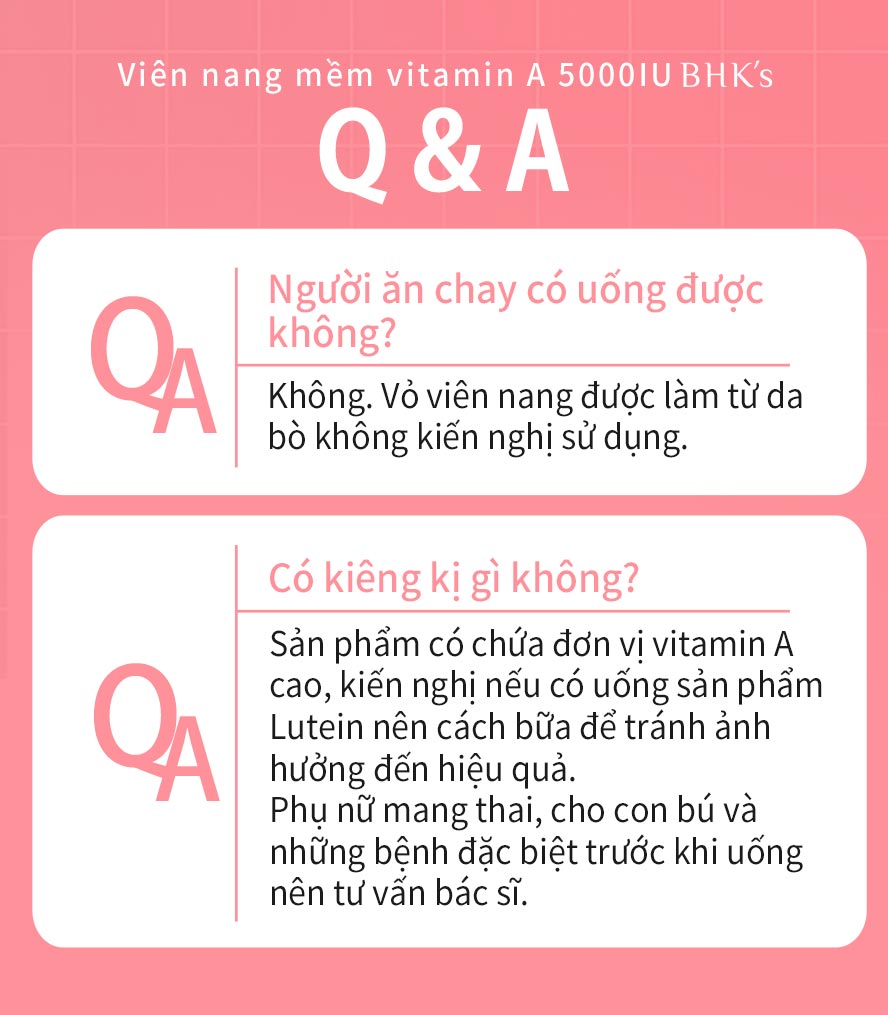 Viên nang mềm vitamin A 5000IU BHK's

Q & A

QA

Người ăn chay có uống được không?

Không. Vỏ viên nang được làm từ da bò không kiến nghị sử dụng.

QA

Có kiêng kị gì không?

Sản phẩm có chứa đơn vị vitamin A cao, kiến nghị nếu có uống sản phẩm Lutein nên cách bữa để tránh ảnh hưởng đến hiệu quả.
Phụ nữ mang thai, cho con bú và những bệnh đặc biệt trước khi uống nên tư vấn bác sĩ.